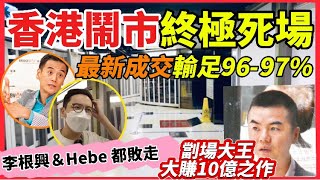 香港鬧市終極死場
最新成交輸足96-97%
李根興 & Hebe 都敗走
劏場大王
大賺10億之作